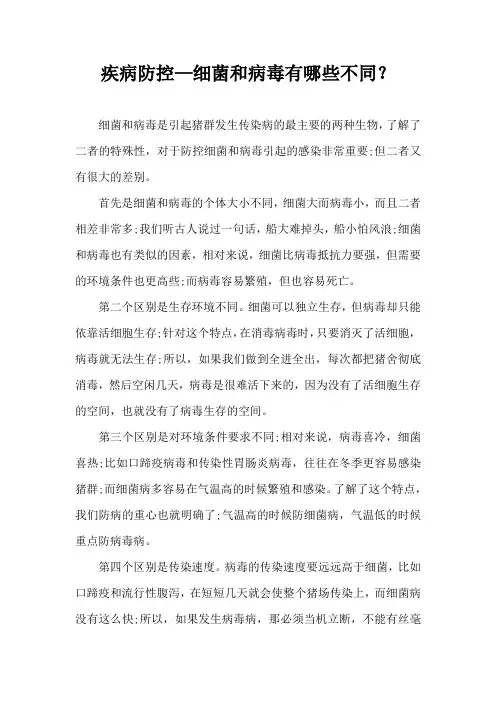 疾病防控—细菌和病毒有哪些不同？

细菌和病毒是引起猪群发生传染病的最主要的两种生物，了解了二者的特殊性，对于防控细菌和病毒引起的感染非常重要;但二者又有很大的差别。

首先是细菌和病毒的个体大小不同，细菌大而病毒小，而且二者相差非常多;我们听古人说过一句话，船大难掉头，船小怕风浪;细菌和病毒也有类似的因素，相对来说，细菌比病毒抵抗力要强，但需要的环境条件也更高些;而病毒容易繁殖，但也容易死亡。

第二个区别是生存环境不同。细菌可以独立生存，但病毒却只能依靠活细胞生存;针对这个特点，在消毒病毒时，只要消灭了活细胞，病毒就无法生存;所以，如果我们做到全进全出，每次都把猪舍彻底消毒，然后空闲几天，病毒是很难活下来的，因为没有了活细胞生存的空间，也就没有了病毒生存的空间。

第三个区别是对环境条件要求不同;相对来说，病毒喜冷，细菌喜热;比如口蹄疫病毒和传染性胃肠炎病毒，往往在冬季更容易感染猪群;而细菌病多容易在气温高的时候繁殖和感染。了解了这个特点，我们防病的重心也就明确了;气温高的时候防细菌病，气温低的时候重点防病毒病。

第四个区别是传染速度。病毒的传染速度要远远高于细菌，比如口蹄疫和流行性腹泻，在短短几天就会使整个猪场传染上，而细菌病没有这么快;所以，如果发生病毒病，那必须当机立断，不能有丝毫